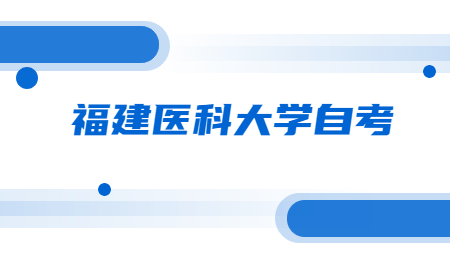 福建医科大学自考